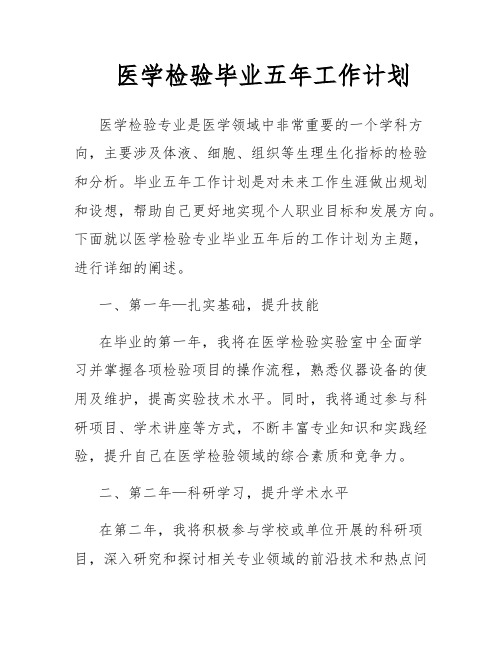 医学检验毕业五年工作计划

医学检验专业是医学领域中非常重要的一个学科方向，主要涉及体液、细胞、组织等生理生化指标的检验和分析。毕业五年工作计划是对未来工作生涯做出规划和设想，帮助自己更好地实现个人职业目标和发展方向。下面就以医学检验专业毕业五年后的工作计划为主题，进行详细的阐述。

一、第一年—扎实基础，提升技能

在毕业的第一年，我将在医学检验实验室中全面学习并掌握各项检验项目的操作流程，熟悉仪器设备的使用及维护，提高实验技术水平。同时，我将通过参与科研项目、学术讲座等方式，不断丰富专业知识和实践经验，提升自己在医学检验领域的综合素质和竞争力。

二、第二年—科研学习，提升学术水平

在第二年，我将积极参与学校或单位开展的科研项目，深入研究和探讨相关专业领域的前沿技术和热点问